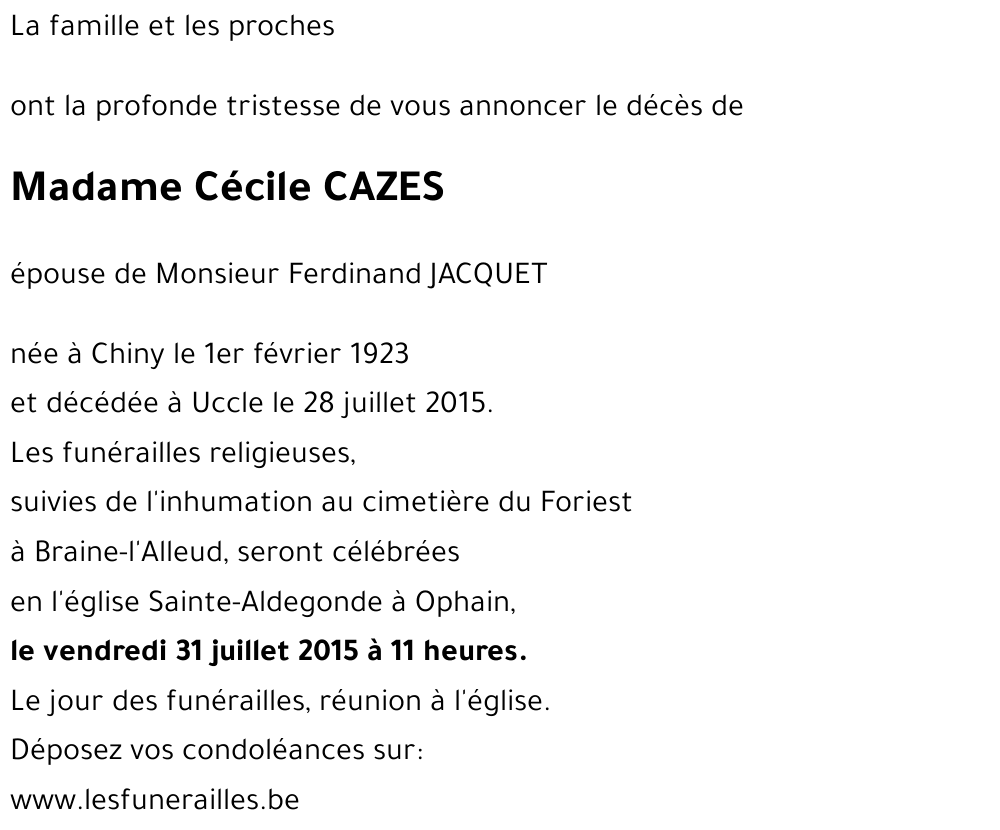 La famille et les proches

ont la profonde tristesse de vous annoncer le décès de

Madame Cécile CAZES

épouse de Monsieur Ferdinand JACQUET

née à Chiny le 1er février 1923
et décédée à Uccle le 28 juillet 2015.
Les funérailles religieuses,
suivies de l'inhumation au cimetière du Foriest
à Braine-l'Alleud, seront célébrées
en l'église Sainte-Aldegonde à Ophain,
le vendredi 31 juillet 2015 à 11 heures.
Le jour des funérailles, réunion à l'église.
Déposez vos condoléances sur:
www.lesfunerailles.be